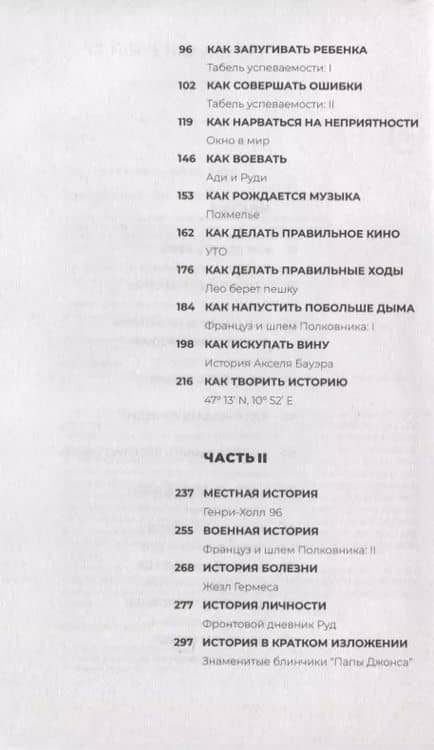 96 КАК ЗАПУГИВАТЬ РЕБЕНКА
Табель успеваемости: I

102 КАК СОВЕРШАТЬ ОШИБКИ
Табель успеваемости: II

119 КАК НАРВАТЬСЯ НА НЕПРИЯТНОСТИ
Окно в мир

146 КАК ВОЕВАТЬ
Ади и Руди

153 КАК РОЖДАЕТСЯ МУЗЫКА
Похмелье

162 КАК ДЕЛАТЬ ПРАВИЛЬНОЕ КИНО
УТО

176 КАК ДЕЛАТЬ ПРАВИЛЬНЫЕ ХОДЫ
Лео берет пешку

184 КАК НАПУСТИТЬ ПОБОЛЬШЕ ДЫМА
Француз и шлем Полковника: I

198 КАК ИСКУПАТЬ ВИНУ
История Акселя Бауэра

216 КАК ТВОРИТЬ ИСТОРИЮ
47° 13' N, 10° 52' E

ЧАСТЬ II

237 МЕСТНАЯ ИСТОРИЯ
Генри-Холл 96

255 ВОЕННАЯ ИСТОРИЯ
Француз и шлем Полковника: II

268 ИСТОРИЯ БОЛЕЗНИ
Жезл Гермеса

277 ИСТОРИЯ ЛИЧНОСТИ
Фронтовой дневник Руд

297 ИСТОРИЯ В КРАТКОМ ИЗЛОЖЕНИИ
Знаменитые блинчики "Папы Джонса"